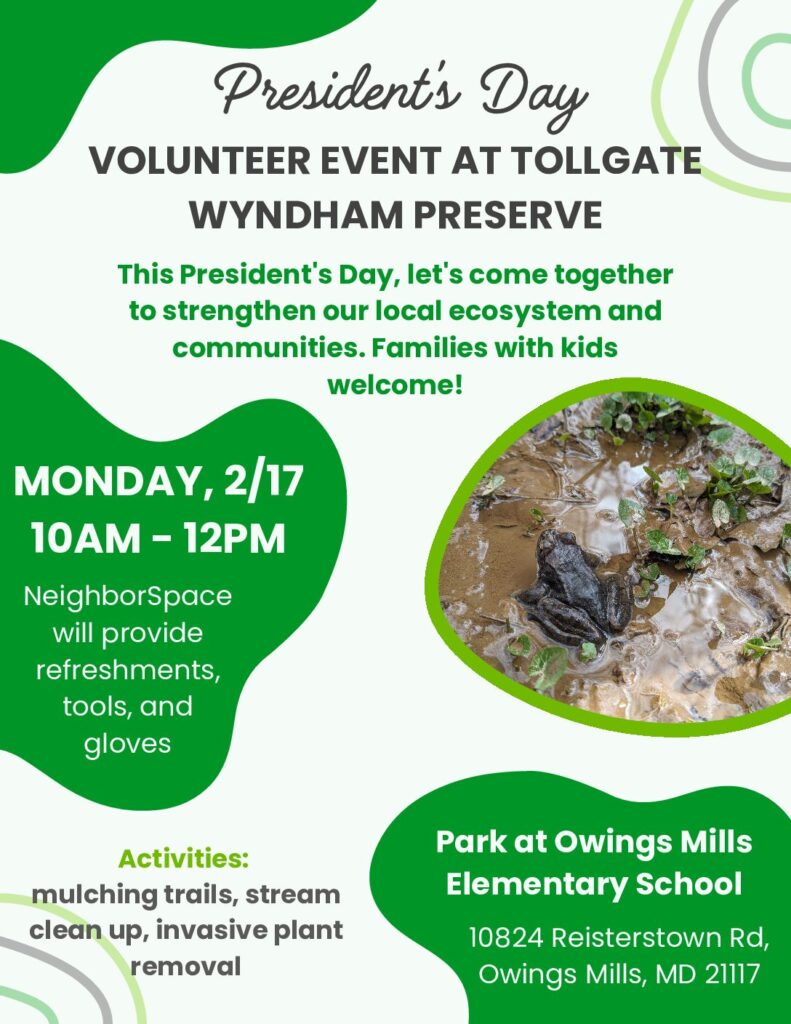 President's Day
VOLUNTEER EVENT AT TOLLGATE WYNDHAM PRESERVE

This President's Day, let's come together to strengthen our local ecosystem and communities. Families with kids welcome!

MONDAY, 2/17
10AM - 12PM

NeighborSpace will provide refreshments, tools, and gloves

Activities:
mulching trails, stream clean up, invasive plant removal

Park at Owings Mills Elementary School

10824 Reisterstown Rd, Owings Mills, MD 21117